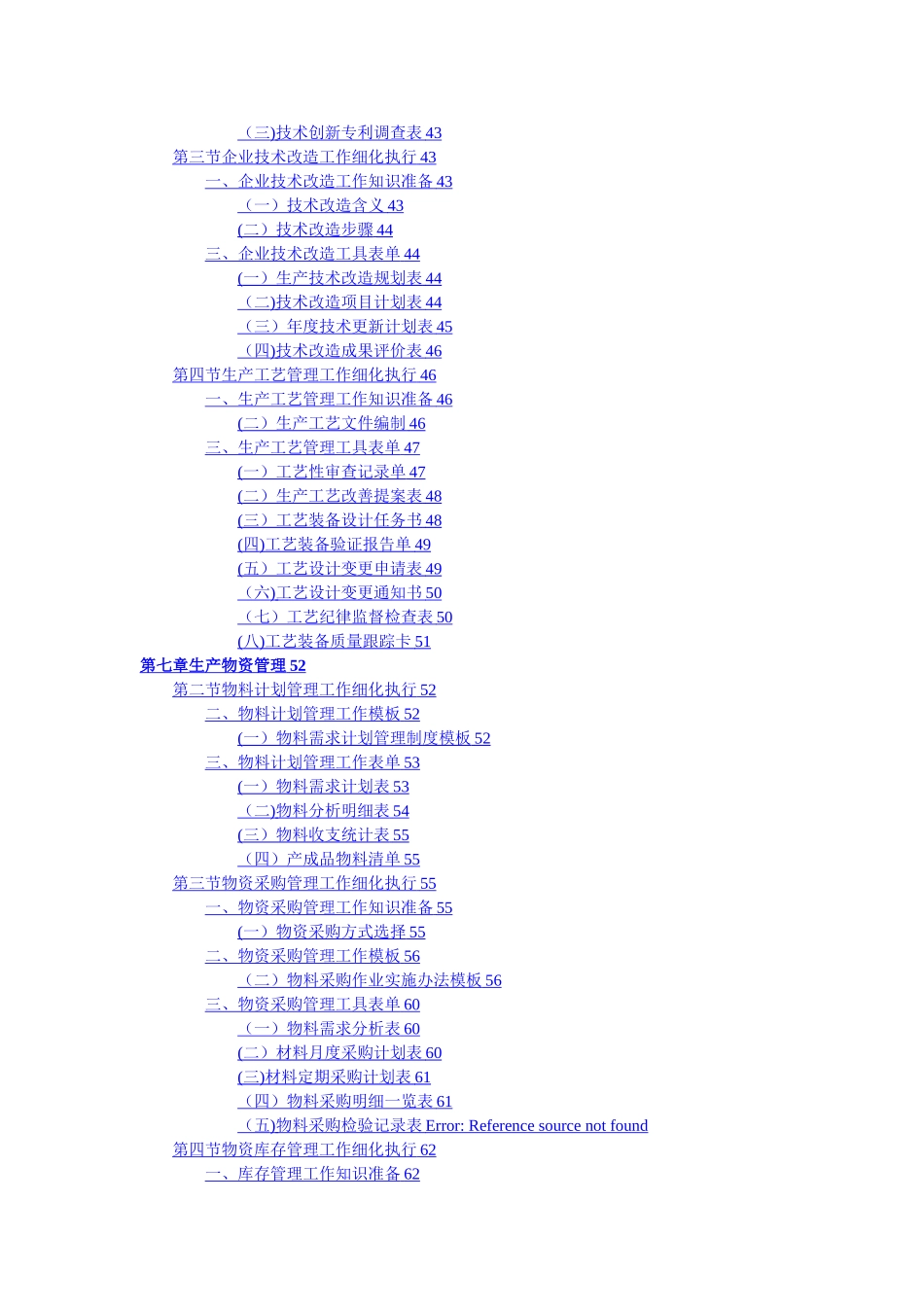 （三)技术创新专利调查表 43
第三节企业技术改造工作细化执行 43
一、企业技术改造工作知识准备 43
（一）技术改造含义 43
(二）技术改造步骤 44
三、企业技术改造工具表单 44
(一）生产技术改造规划表 44
（二)技术改造项目计划表 44
（三）年度技术更新计划表 45
（四)技术改造成果评价表 46
第四节生产工艺管理工作细化执行 46
一、生产工艺管理工作知识准备 46
(二）生产工艺文件编制 46
三、生产工艺管理工具表单 47
(一）工艺性审查记录单 47
(二）生产工艺改善提案表 48
(三）工艺装备设计任务书 48
(四)工艺装备验证报告单 49
(五）工艺设计变更申请表 49
（六)工艺设计变更通知书 50
（七）工艺纪律监督检查表 50
(八)工艺装备质量跟踪卡 51
第七章生产物资管理 52
第二节物料计划管理工作细化执行 52
二、物料计划管理工作模板 52
(一）物料需求计划管理制度模板 52
三、物料计划管理工作表单 53
(一）物料需求计划表 53
（二)物料分析明细表 54
(三）物料收支统计表 55
（四）产成品物料清单 55
第三节物资采购管理工作细化执行 55
一、物资采购管理工作知识准备 55
(一）物资采购方式选择 55
二、物资采购管理工作模板 56
（二）物料采购作业实施办法模板 56
三、物资采购管理工具表单 60
（一）物料需求分析表 60
(二）材料月度采购计划表 60
(三)材料定期采购计划表 61
（四）物料采购明细一览表 61
（五)物料采购检验记录表 Error: Reference source not found
第四节物资库存管理工作细化执行 62
一、库存管理工作知识准备 62